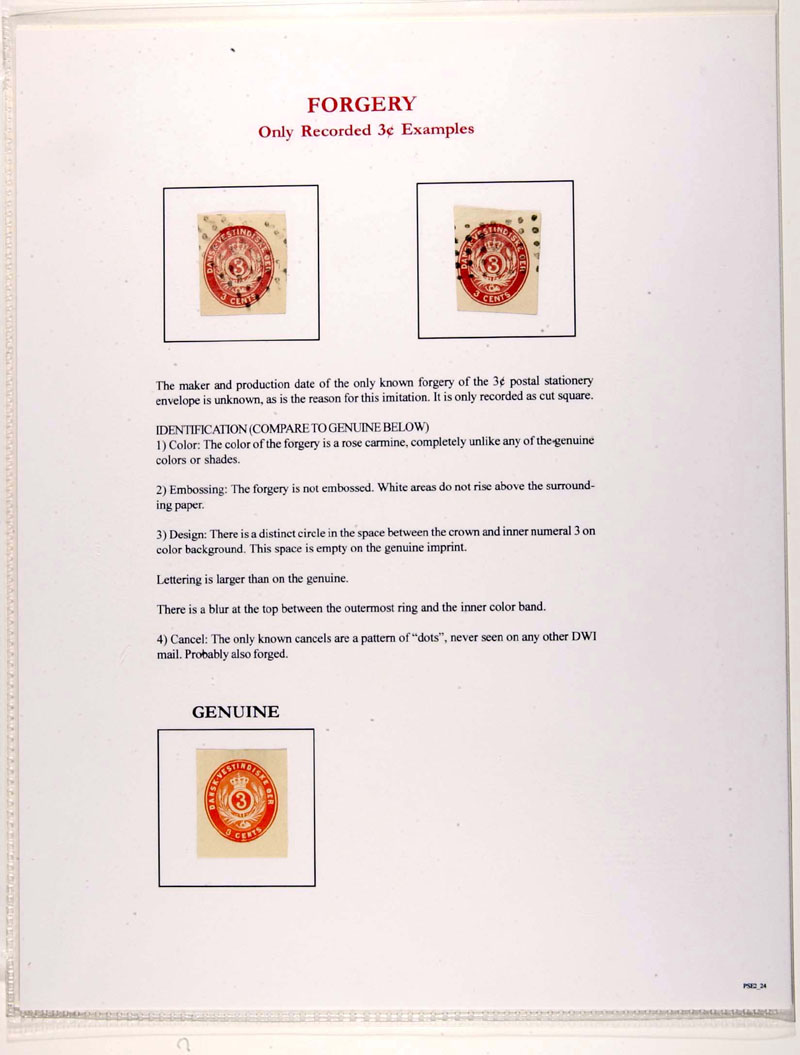 FORGERY
Only Recorded 3¢ Examples

DANSK VESTINDISKE ØER
3
3 CENTS

DANSK VESTINDISKE ØER
3
3 CENTS

The maker and production date of the only known forgery of the 3¢ postal stationery envelope is unknown, as is the reason for this imitation. It is only recorded as cut square.

IDENTIFICATION (COMPARE TO GENUINE BELOW)
1) Color: The color of the forgery is a rose carmine, completely unlike any of the genuine colors or shades.

2) Embossing: The forgery is not embossed. White areas do not rise above the surrounding paper.

3) Design: There is a distinct circle in the space between the crown and inner numeral 3 on color background. This space is empty on the genuine imprint.

Lettering is larger than on the genuine.

There is a blur at the top between the outermost ring and the inner color band.

4) Cancel: The only known cancels are a pattern of "dots", never seen on any other DWI mail. Probably also forged.

GENUINE

DANSK VESTINDISKE ØER
3
3 CENTS

PSE2_24